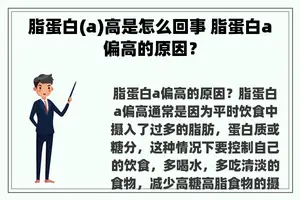 脂蛋白(a)高是怎么回事 脂蛋白a偏高的原因？

脂蛋白a偏高的原因？脂蛋白a偏高通常是因为平时饮食中摄入了过多的脂肪，蛋白质或糖分，这种情况下要控制自己的饮食，多喝水，多吃清淡的食物，减少高糖高脂食物的摄